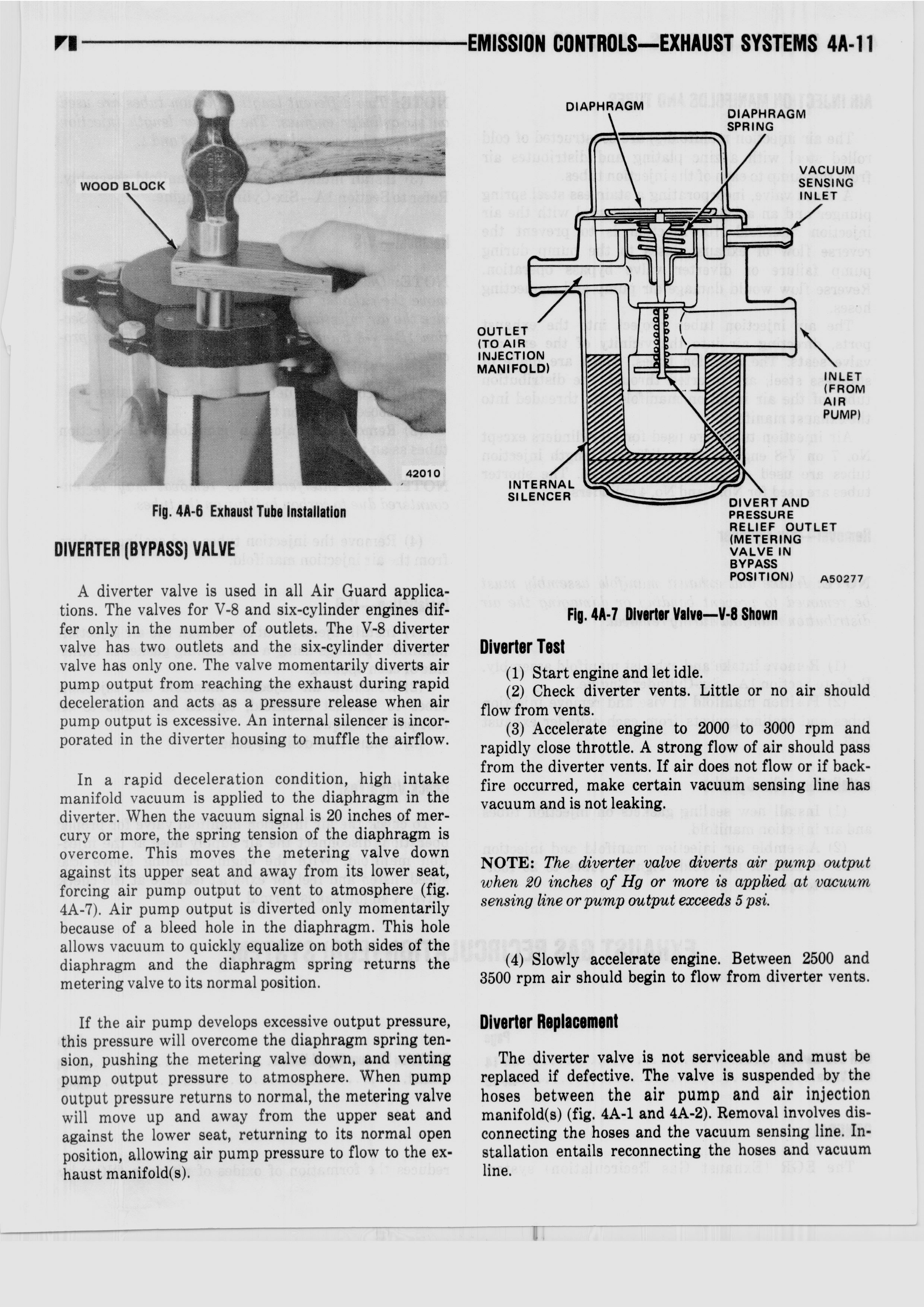 EMISSION CONTROLS—EXHAUST SYSTEMS 4A-11

WOOD BLOCK

42010

Fig. 4A-6 Exhaust Tube Installation

DIVERTER (BYPASS) VALVE

A diverter valve is used in all Air Guard applications. The valves for V-8 and six-cylinder engines differ only in the number of outlets. The V-8 diverter valve has two outlets and the six-cylinder diverter valve has only one. The valve momentarily diverts air pump output from reaching the exhaust during rapid deceleration and acts as a pressure release when air pump output is excessive. An internal silencer is incorporated in the diverter housing to muffle the airflow.

In a rapid deceleration condition, high intake manifold vacuum is applied to the diaphragm in the diverter. When the vacuum signal is 20 inches of mercury or more, the spring tension of the diaphragm is overcome. This moves the metering valve down against its upper seat and away from its lower seat, forcing air pump output to vent to atmosphere (fig. 4A-7). Air pump output is diverted only momentarily because of a bleed hole in the diaphragm. This hole allows vacuum to quickly equalize on both sides of the diaphragm and the diaphragm spring returns the metering valve to its normal position.

If the air pump develops excessive output pressure, this pressure will overcome the diaphragm spring tension, pushing the metering valve down, and venting pump output pressure to atmosphere. When pump output pressure returns to normal, the metering valve will move up and away from the upper seat and against the lower seat, returning to its normal open position, allowing air pump pressure to flow to the exhaust manifold(s).

DIAPHRAGM

DIAPHRAGM SPRING

VACUUM SENSING INLET

OUTLET (TO AIR INJECTION MANIFOLD)

INLET (FROM AIR PUMP)

INTERNAL SILENCER

DIVERT AND PRESSURE RELIEF OUTLET (METERING VALVE IN BYPASS POSITION)

A50277

Fig. 4A-7 Diverter Valve—V-8 Shown

Diverter Test

(1) Start engine and let idle.

(2) Check diverter vents. Little or no air should flow from vents.

(3) Accelerate engine to 2000 to 3000 rpm and rapidly close throttle. A strong flow of air should pass from the diverter vents. If air does not flow or if backfire occurred, make certain vacuum sensing line has vacuum and is not leaking.

NOTE: The diverter valve diverts air pump output when 20 inches of Hg or more is applied at vacuum sensing line or pump output exceeds 5 psi.

(4) Slowly accelerate engine. Between 2500 and 3500 rpm air should begin to flow from diverter vents.

Diverter Replacement

The diverter valve is not serviceable and must be replaced if defective. The valve is suspended by the hoses between the air pump and air injection manifold(s) (fig. 4A-1 and 4A-2). Removal involves disconnecting the hoses and the vacuum sensing line. Installation entails reconnecting the hoses and vacuum line.